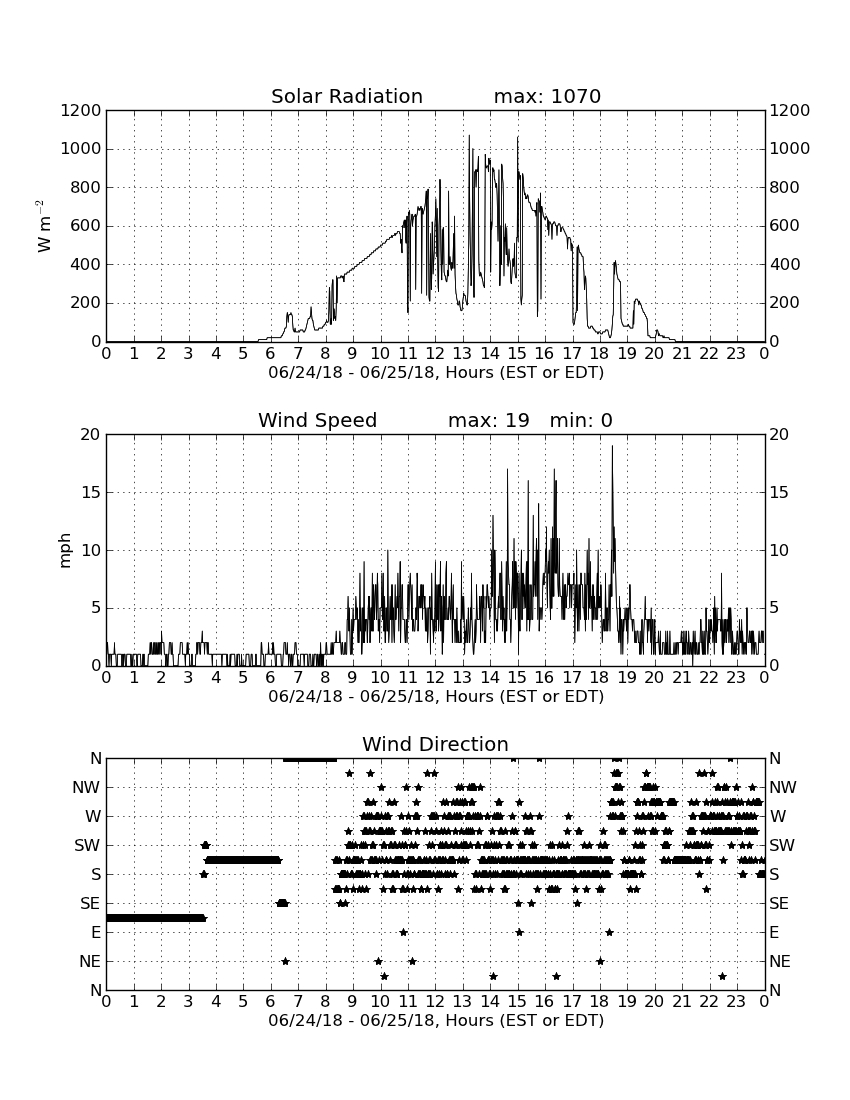 Solar Radiation max: 1070

$W\ m^{-2}$

1200 1000 800 600 400 200 0

1200 1000 800 600 400 200 0

0 1 2 3 4 5 6 7 8 9 10 11 12 13 14 15 16 17 18 19 20 21 22 23 0

06/24/18 - 06/25/18, Hours (EST or EDT)

Wind Speed max: 19 min: 0

mph

20 15 10 5 0

20 15 10 5 0

0 1 2 3 4 5 6 7 8 9 10 11 12 13 14 15 16 17 18 19 20 21 22 23 0

06/24/18 - 06/25/18, Hours (EST or EDT)

Wind Direction

N NW W SW S SE E NE N

N NW W SW S SE E NE N

0 1 2 3 4 5 6 7 8 9 10 11 12 13 14 15 16 17 18 19 20 21 22 23 0

06/24/18 - 06/25/18, Hours (EST or EDT)